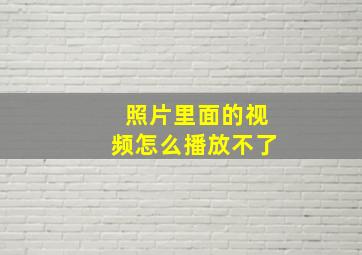 照片里面的视频怎么播放不了